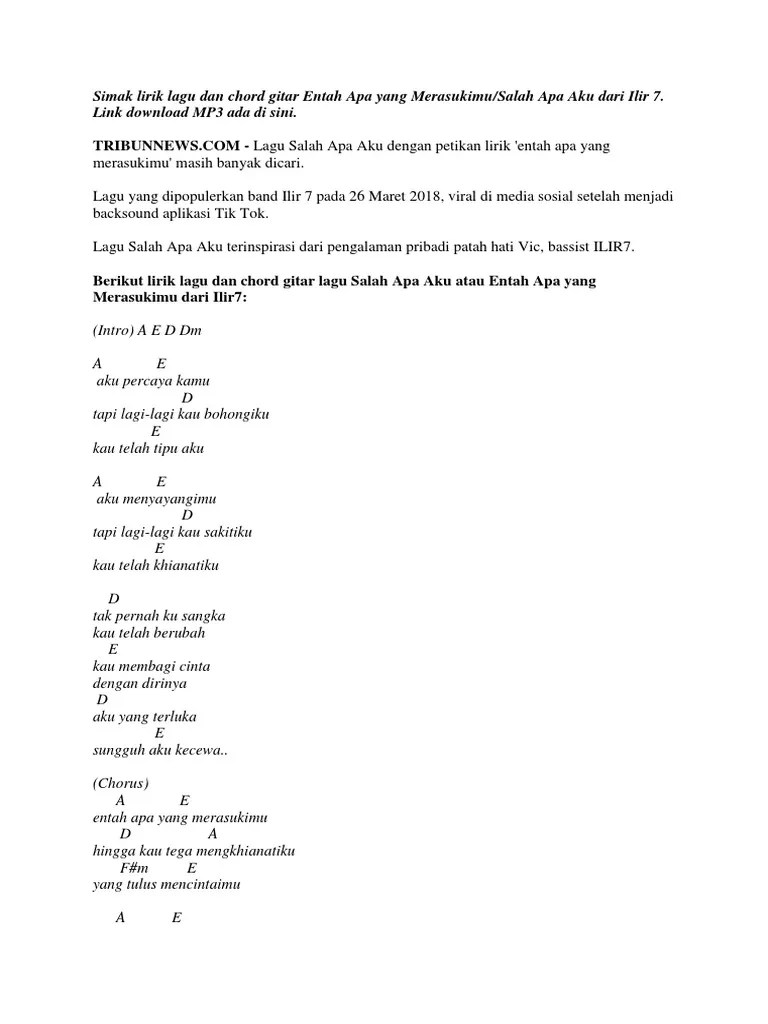 Simak lirik lagu dan chord gitar Entah Apa yang Merasukimu/Salah Apa Aku dari Ilir 7. Link download MP3 ada di sini.

TRIBUNNEWS.COM - Lagu Salah Apa Aku dengan petikan lirik 'entah apa yang merasukimu' masih banyak dicari.

Lagu yang dipopulerkan band Ilir 7 pada 26 Maret 2018, viral di media sosial setelah menjadi backsound aplikasi Tik Tok.

Lagu Salah Apa Aku terinspirasi dari pengalaman pribadi patah hati Vic, bassist ILIR7.

Berikut lirik lagu dan chord gitar lagu Salah Apa Aku atau Entah Apa yang Merasukimu dari Ilir7:

(Intro) A E D Dm

A E
aku percaya kamu
D
tapi lagi-lagi kau bohongiku
E
kau telah tipu aku

A E
aku menyayangimu
D
tapi lagi-lagi kau sakitiku
E
kau telah khianatiku

D
tak pernah ku sangka
kau telah berubah
E
kau membagi cinta
dengan dirinya
D
aku yang terluka
E
sungguh aku kecewa..

(Chorus)
A E
entah apa yang merasukimu
D A
hingga kau tega mengkhianatiku
F#m E
yang tulus mencintaimu

A E